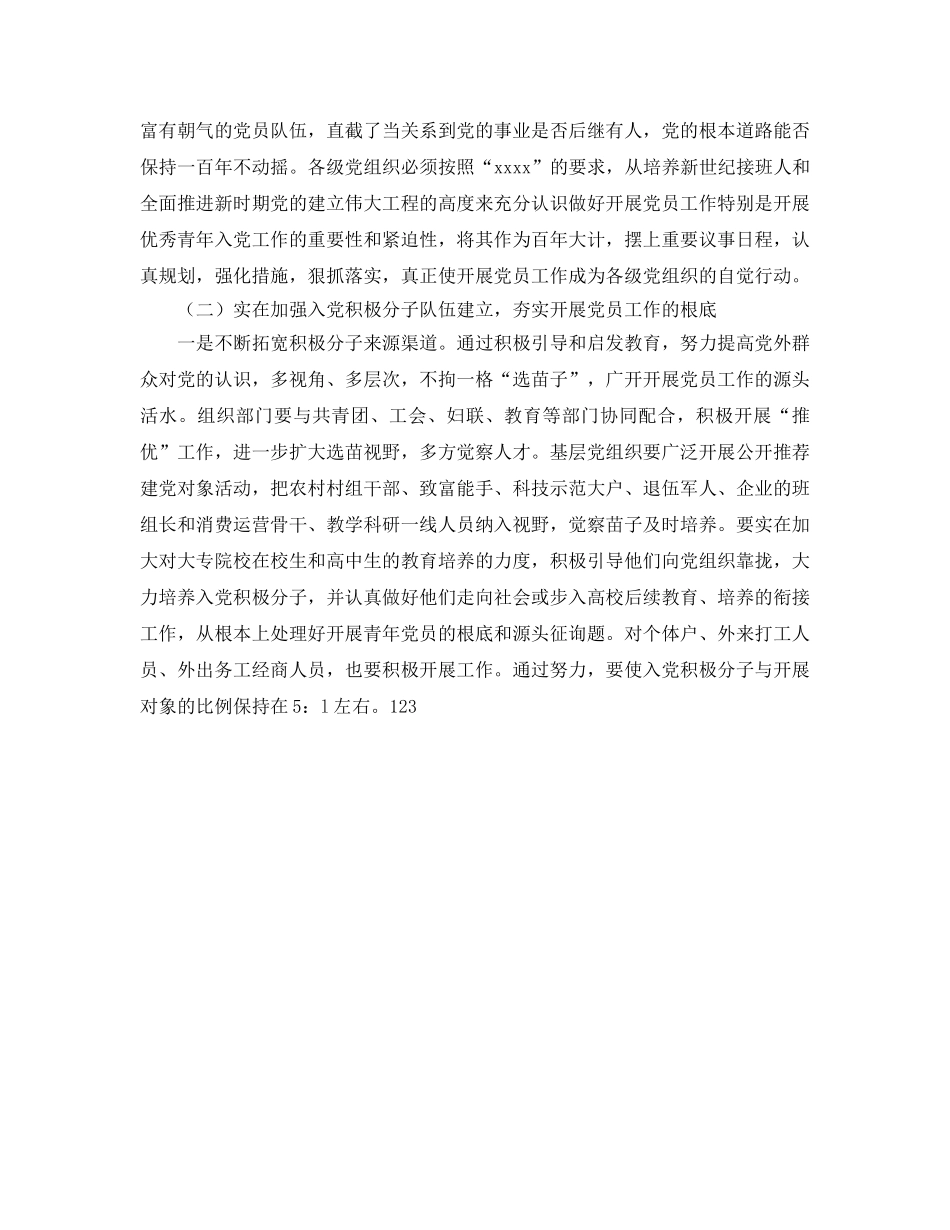 富有朝气的党员队伍，直截了当关系到党的事业是否后继有人，党的根本道路能否保持一百年不动摇。各级党组织必须按照“xxxx”的要求，从培养新世纪接班人和全面推进新时期党的建立伟大工程的高度来充分认识做好开展党员工作特别是开展优秀青年入党工作的重要性和紧迫性，将其作为百年大计，摆上重要议事日程，认真规划，强化措施，狠抓落实，真正使开展党员工作成为各级党组织的自觉行动。

（二）实在加强入党积极分子队伍建立，夯实开展党员工作的根底

一是不断拓宽积极分子来源渠道。通过积极引导和启发教育，努力提高党外群众对党的认识，多视角、多层次，不拘一格“选苗子”，广开开展党员工作的源头活水。组织部门要与共青团、工会、妇联、教育等部门协同配合，积极开展“推优”工作，进一步扩大选苗视野，多方觉察人才。基层党组织要广泛开展公开推荐建党对象活动，把农村村组干部、致富能手、科技示范大户、退伍军人、企业的班组长和消费运营骨干、教学科研一线人员纳入视野，觉察苗子及时培养。要实在加大对大专院校在校生和高中生的教育培养的力度，积极引导他们向党组织靠拢，大力培养入党积极分子，并认真做好他们走向社会或步入高校后续教育、培养的衔接工作，从根本上处理好开展青年党员的根底和源头征询题。对个体户、外来打工人员、外出务工经商人员，也要积极开展工作。通过努力，要使入党积极分子与开展对象的比例保持在5：1左右。123